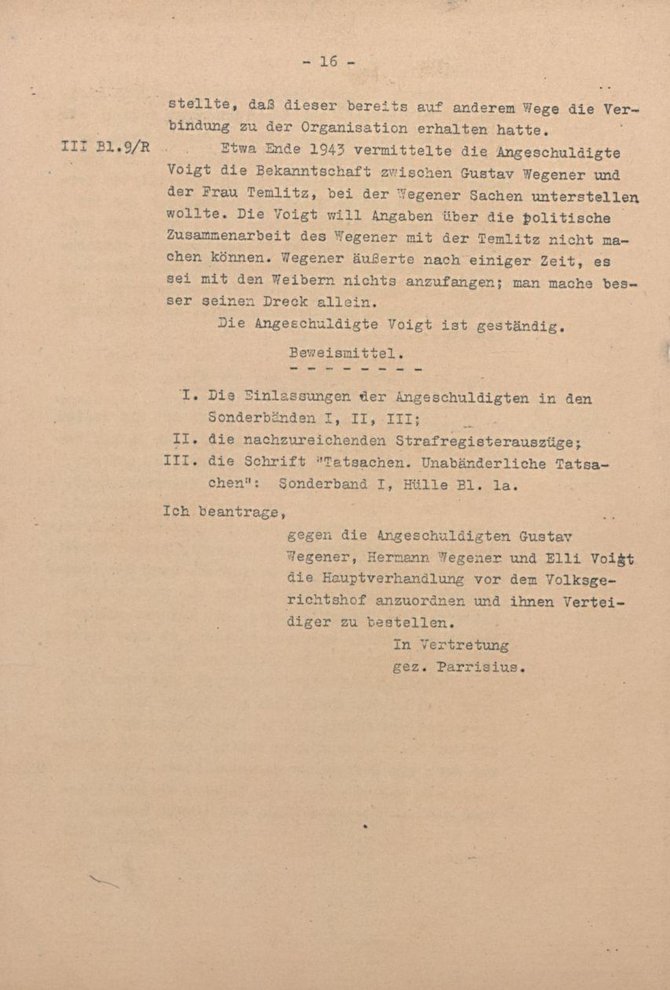 - 16 -

stellte, daß dieser bereits auf anderem Wege die Verbindung zu der Organisation erhalten hatte.

III Bl.9/R Etwa Ende 1943 vermittelte die Angeschuldigte Voigt die Bekanntschaft zwischen Gustav Wegener und der Frau Temlitz, bei der Wegener Sachen unterstellen wollte. Die Voigt will Angaben über die politische Zusammenarbeit des Wegener mit der Temlitz nicht machen können. Wegener äußerte nach einiger Zeit, es sei mit den Weibern nichts anzufangen; man mache besser seinen Dreck allein.

Die Angeschuldigte Voigt ist geständig.

Beweismittel.

I. Die Einlassungen der Angeschuldigten in den Sonderbänden I, II, III;

II. die nachzureichenden Strafregisterauszüge;

III. die Schrift "Tatsachen. Unabänderliche Tatsachen": Sonderband I, Hülle Bl. 1a.

Ich beantrage,

gegen die Angeschuldigten Gustav Wegener, Hermann Wegener und Elli Voigt die Hauptverhandlung vor dem Volksgerichtshof anzuordnen und ihnen Verteidiger zu bestellen.

In Vertretung
gez. Parrisius.